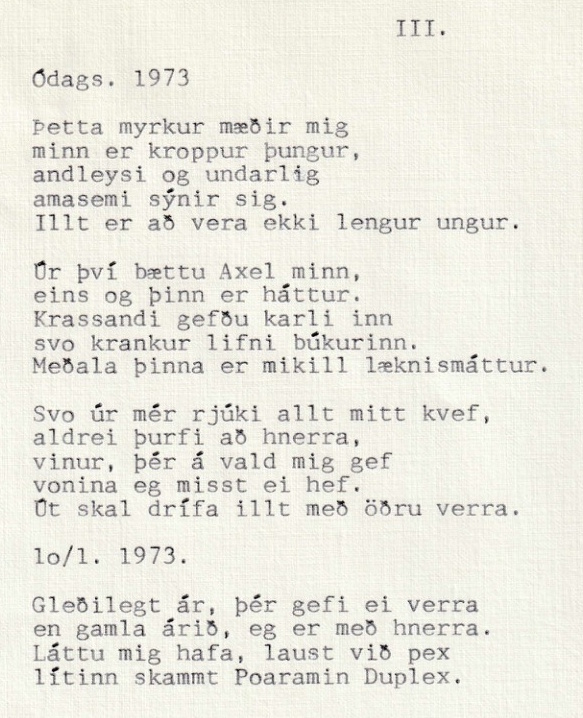 III.

Ódags. 1973

Þetta myrkur mæðir mig
minn er kroppur þungur,
andleysi og undarlig
amasemi sýnir sig.
Illt er að vera ekki lengur ungur.

Úr því bættu Axel minn,
eins og þinn er háttur.
Krassandi gefðu karli inn
svo krankur lifni búkurinn.
Meðala þinna er mikill læknismáttur.

Svo úr mér rjúki allt mitt kvef,
aldrei þurfi að hnerra,
vinur, þér á vald mig gef
vonina eg misst ei hef.
Út skal drífa illt með öðru verra.

lo/1. 1973.

Gleðilegt ár, þér gefi ei verra
en gamla árið, eg er með hnerra.
Láttu mig hafa, laust við pex
lítinn skammt Poaramin Duplex.